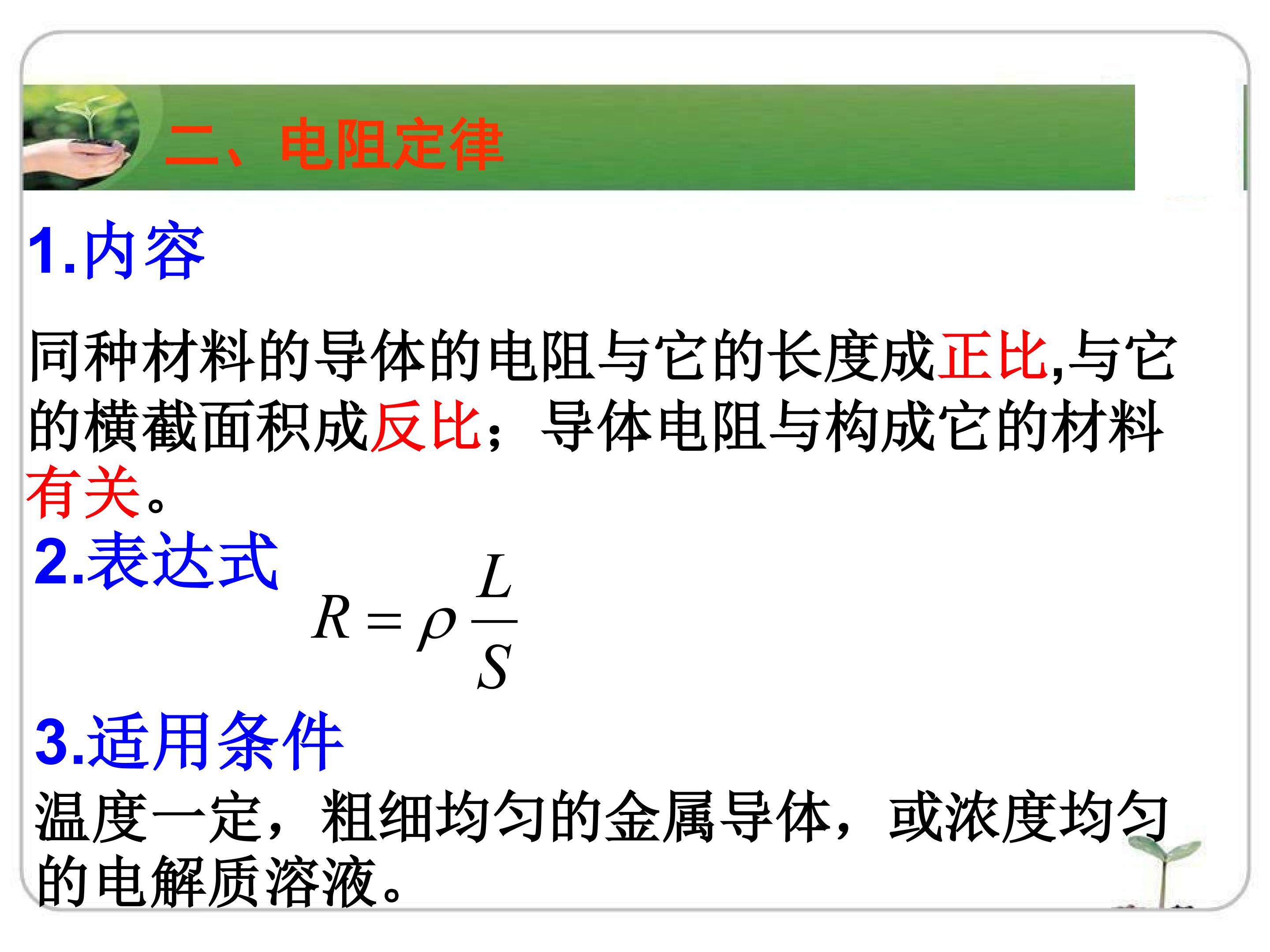 二、电阻定律

1.内容

同种材料的导体的电阻与它的长度成正比,与它的横截面积成反比；导体电阻与构成它的材料有关。

2.表达式

$R=\rho\frac{L}{S}$

3.适用条件

温度一定，粗细均匀的金属导体，或浓度均匀的电解质溶液。